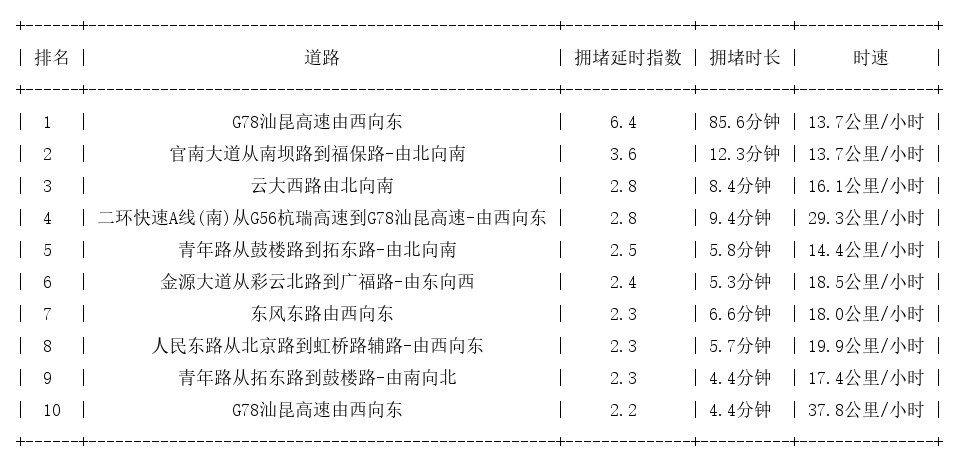 | 排名 | 道路 | 拥堵延时指数 | 拥堵时长 | 时速 |
|---|---|---|---|---|
| 1 | G78汕昆高速由西向东 | 6.4 | 85.6分钟 | 13.7公里/小时 |
| 2 | 官南大道从南坝路到福保路-由北向南 | 3.6 | 12.3分钟 | 13.7公里/小时 |
| 3 | 云大西路由北向南 | 2.8 | 8.4分钟 | 16.1公里/小时 |
| 4 | 二环快速A线(南)从G56杭瑞高速到G78汕昆高速-由西向东 | 2.8 | 9.4分钟 | 29.3公里/小时 |
| 5 | 青年路从鼓楼路到拓东路-由北向南 | 2.5 | 5.8分钟 | 14.4公里/小时 |
| 6 | 金源大道从彩云北路到广福路-由东向西 | 2.4 | 5.3分钟 | 18.5公里/小时 |
| 7 | 东风东路由西向东 | 2.3 | 6.6分钟 | 18.0公里/小时 |
| 8 | 人民东路从北京路到虹桥路辅路-由西向东 | 2.3 | 5.7分钟 | 19.9公里/小时 |
| 9 | 青年路从拓东路到鼓楼路-由南向北 | 2.3 | 4.4分钟 | 17.4公里/小时 |
| 10 | G78汕昆高速由西向东 | 2.2 | 4.4分钟 | 37.8公里/小时 |